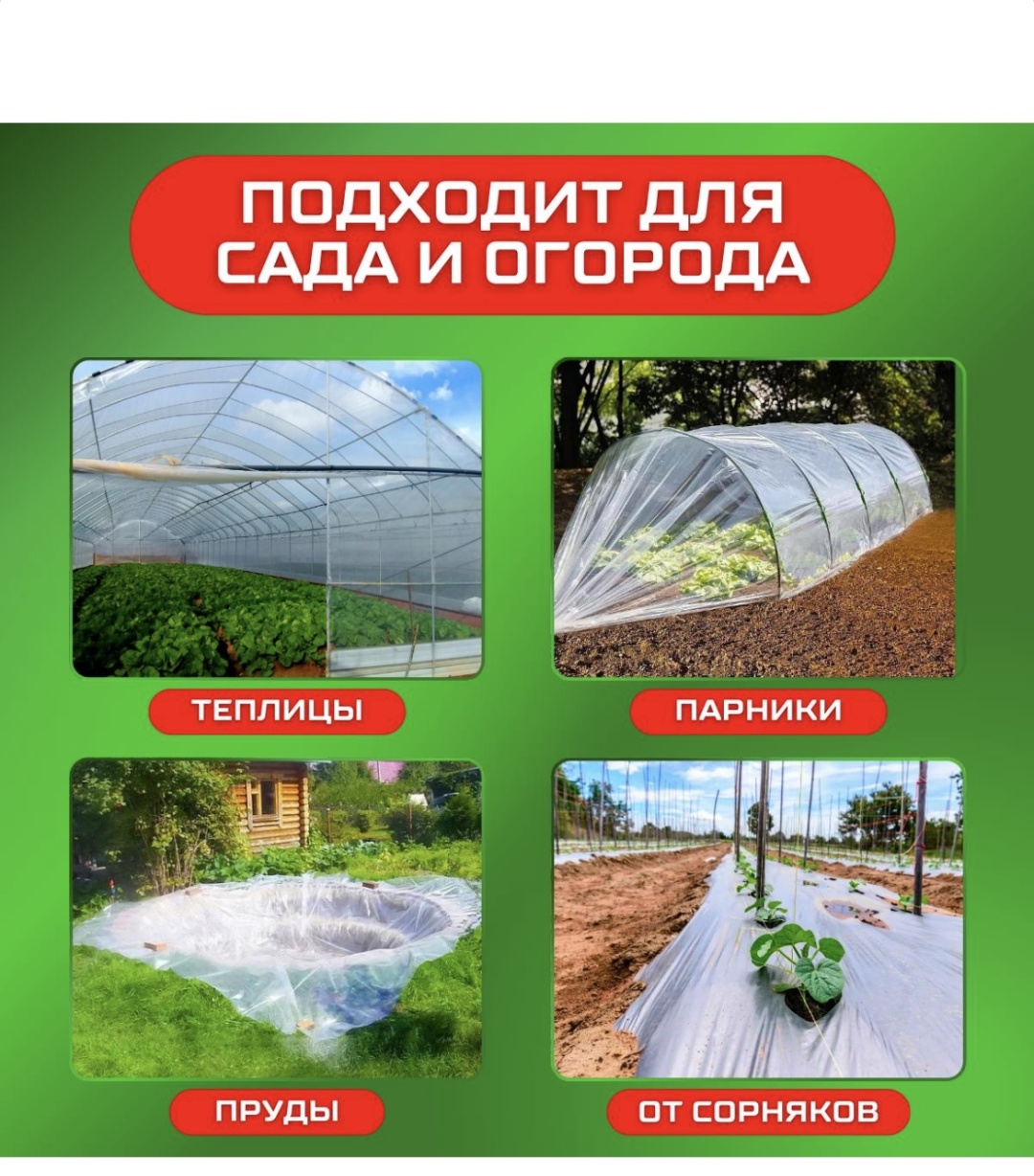 ПОДХОДИТ ДЛЯ САДА И ОГОРОДА

ТЕПЛИЦЫ

ПАРНИКИ

ПРУДЫ

ОТ СОРНЯКОВ